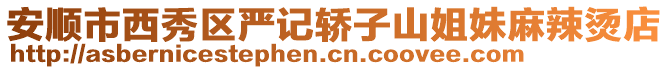 安顺市西秀区严记轿子山姐妹麻辣烫店
http://asbernicestephen.cn.coovee.com